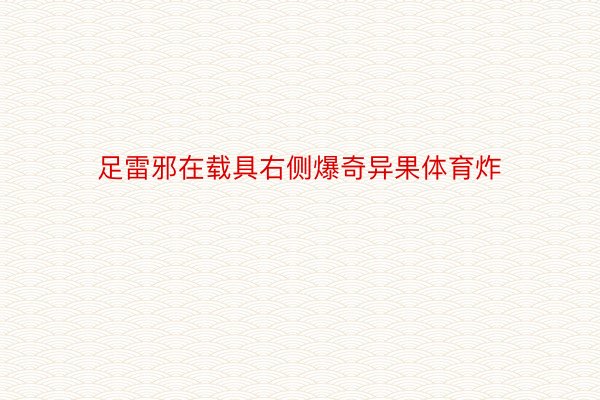 足雷邪在载具右侧爆奇异果体育炸